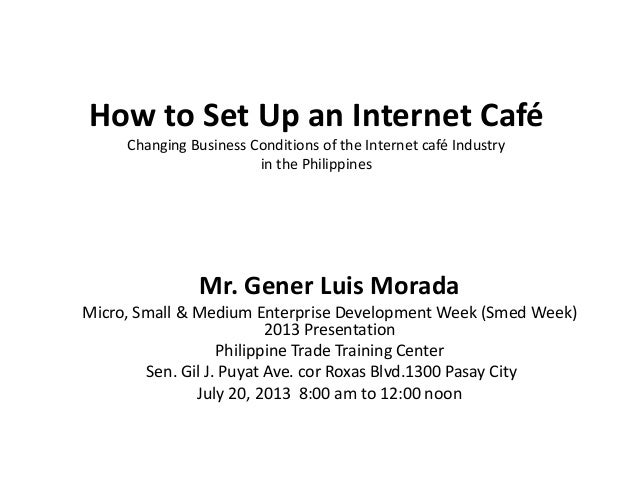 How to Set Up an Internet Café

Changing Business Conditions of the Internet café Industry in the Philippines

Mr. Gener Luis Morada

Micro, Small & Medium Enterprise Development Week (Smed Week) 2013 Presentation
Philippine Trade Training Center
Sen. Gil J. Puyat Ave. cor Roxas Blvd.1300 Pasay City
July 20, 2013 8:00 am to 12:00 noon